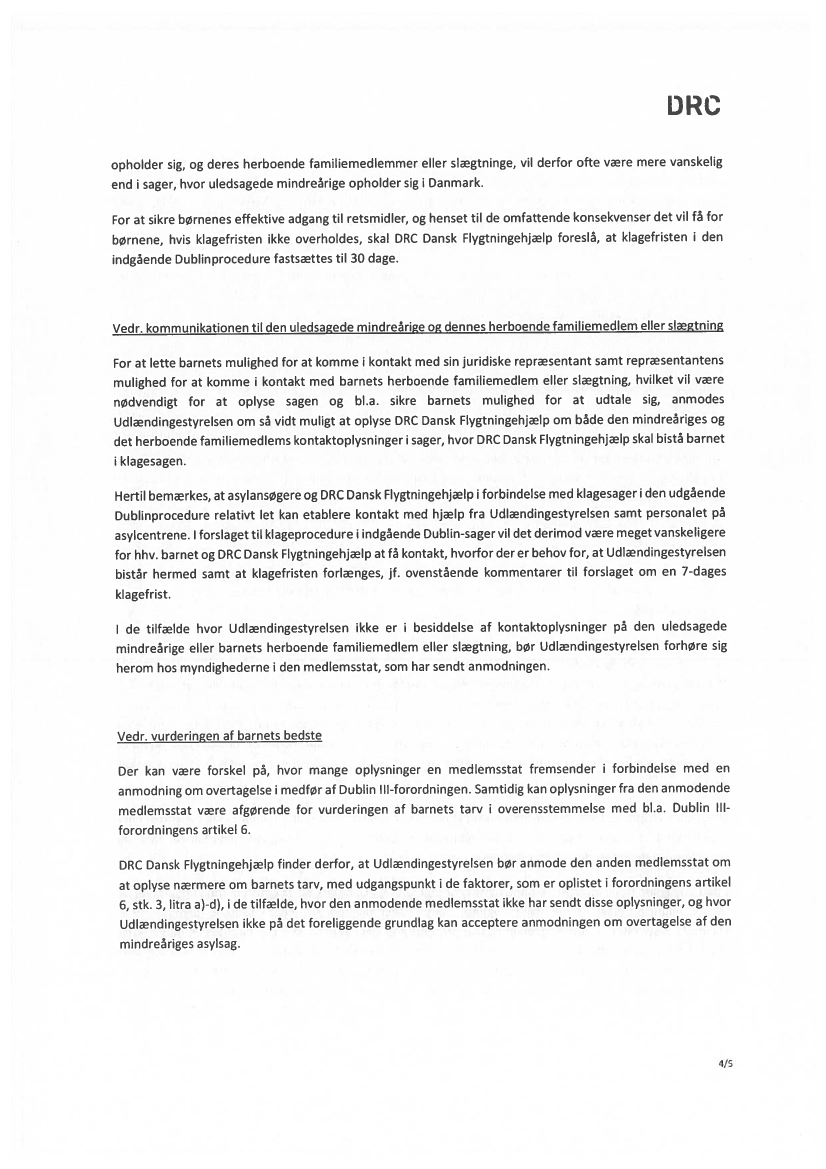 DRC

opholder sig, og deres herboende familiemedlemmer eller slægtninge, vil derfor ofte være mere vanskelig end i sager, hvor uledsagede mindreårige opholder sig i Danmark.

For at sikre børnenes effektive adgang til retsmidler, og henset til de omfattende konsekvenser det vil få for børnene, hvis klagefristen ikke overholdes, skal DRC Dansk Flygtningehjælp foreslå, at klagefristen i den indgående Dublinprocedure fastsættes til 30 dage.

Vedr. kommunikationen til den uledsagede mindreårige og dennes herboende familiemedlem eller slægtning

For at lette barnets mulighed for at komme i kontakt med sin juridiske repræsentant samt repræsentantens mulighed for at komme i kontakt med barnets herboende familiemedlem eller slægtning, hvilket vil være nødvendigt for at oplyse sagen og bl.a. sikre barnets mulighed for at udtale sig, anmodes Udlændingestyrelsen om så vidt muligt at oplyse DRC Dansk Flygtningehjælp om både den mindreåriges og det herboende familiemedlems kontaktoplysninger i sager, hvor DRC Dansk Flygtningehjælp skal bistå barnet i klagesagen.

Hertil bemærkes, at asylansøgere og DRC Dansk Flygtningehjælp i forbindelse med klagesager i den udgående Dublinprocedure relativt let kan etablere kontakt med hjælp fra Udlændingestyrelsen samt personalet på asylcentrene. I forslaget til klageprocedure i indgående Dublin-sager vil det derimod være meget vanskeligere for hhv. barnet og DRC Dansk Flygtningehjælp at få kontakt, hvorfor der er behov for, at Udlændingestyrelsen bistår hermed samt at klagefristen forlænges, jf. ovenstående kommentarer til forslaget om en 7-dages klagefrist.

I de tilfælde hvor Udlændingestyrelsen ikke er i besiddelse af kontaktoplysninger på den uledsagede mindreårige eller barnets herboende familiemedlem eller slægtning, bør Udlændingestyrelsen forhøre sig herom hos myndighederne i den medlemsstat, som har sendt anmodningen.

Vedr. vurderingen af barnets bedste

Der kan være forskel på, hvor mange oplysninger en medlemsstat fremsender i forbindelse med en anmodning om overtagelse i medfør af Dublin III-forordningen. Samtidig kan oplysninger fra den anmodende medlemsstat være afgørende for vurderingen af barnets tarv i overensstemmelse med bl.a. Dublin III-forordningens artikel 6.

DRC Dansk Flygtningehjælp finder derfor, at Udlændingestyrelsen bør anmode den anden medlemsstat om at oplyse nærmere om barnets tarv, med udgangspunkt i de faktorer, som er oplistet i forordningens artikel 6, stk. 3, litra a)-d), i de tilfælde, hvor den anmodende medlemsstat ikke har sendt disse oplysninger, og hvor Udlændingestyrelsen ikke på det foreliggende grundlag kan acceptere anmodningen om overtagelse af den mindreåriges asylsag.

4/5